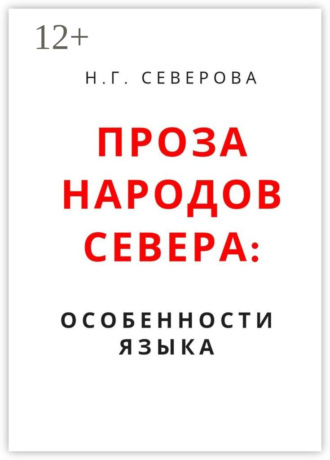 12+

Н.Г. СЕВЕРОВА

ПРОЗА НАРОДОВ СЕВЕРА:

ОСОБЕННОСТИ ЯЗЫКА